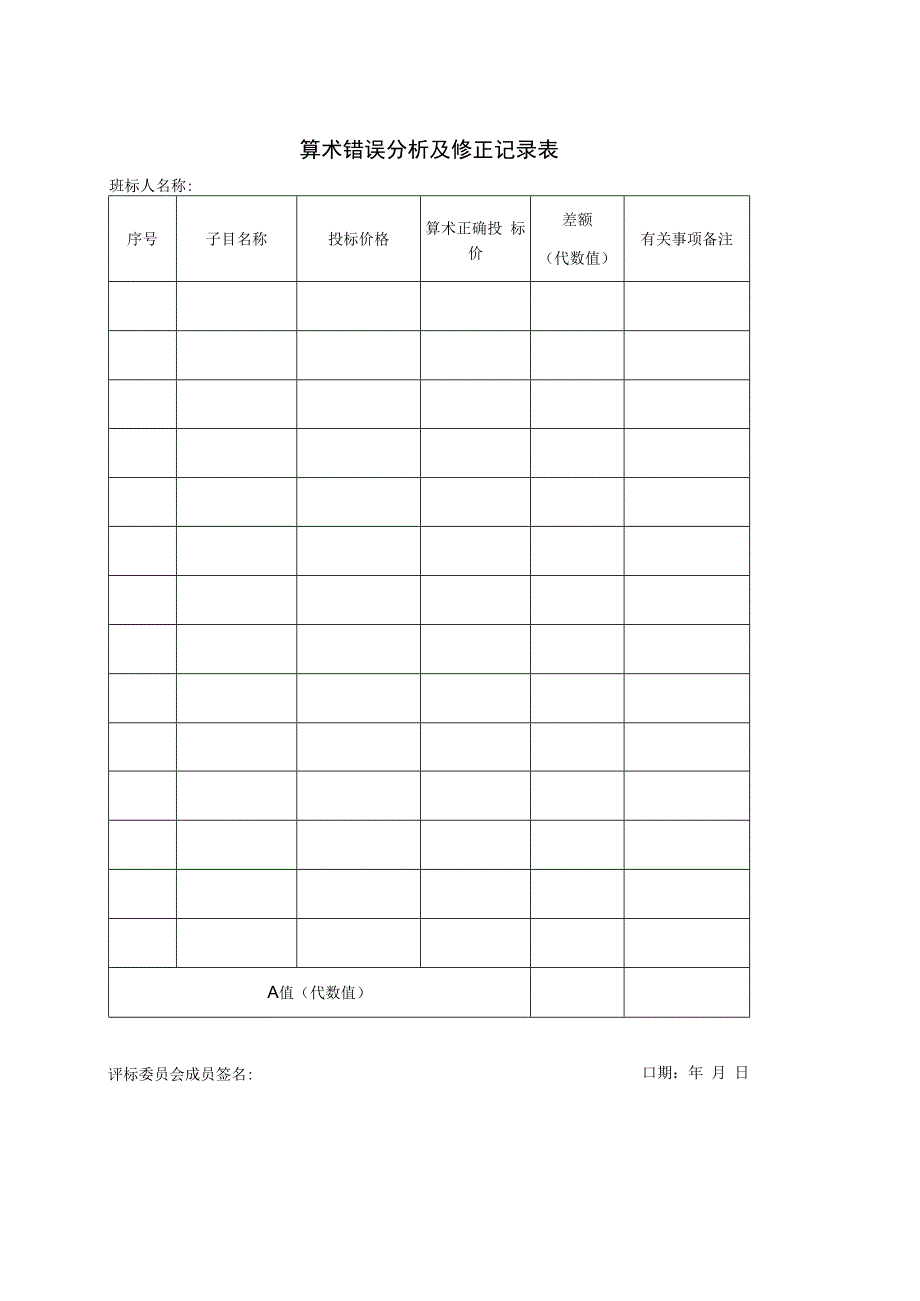 算术错误分析及修正记录表

班标人名称:

| 序号 | 子目名称 | 投标价格 | 算术正确投 标价 | 差额（代数值） | 有关事项备注 |
|---|---|---|---|---|---|
| | | | | | |
| | | | | | |
| | | | | | |
| | | | | | |
| | | | | | |
| | | | | | |
| | | | | | |
| | | | | | |
| | | | | | |
| | | | | | |
| | | | | | |
| | | | | | |
| | | | | | |
| | | | | | |
| A值（代数值） | | | | | |

评标委员会成员签名:

口期：年 月 日